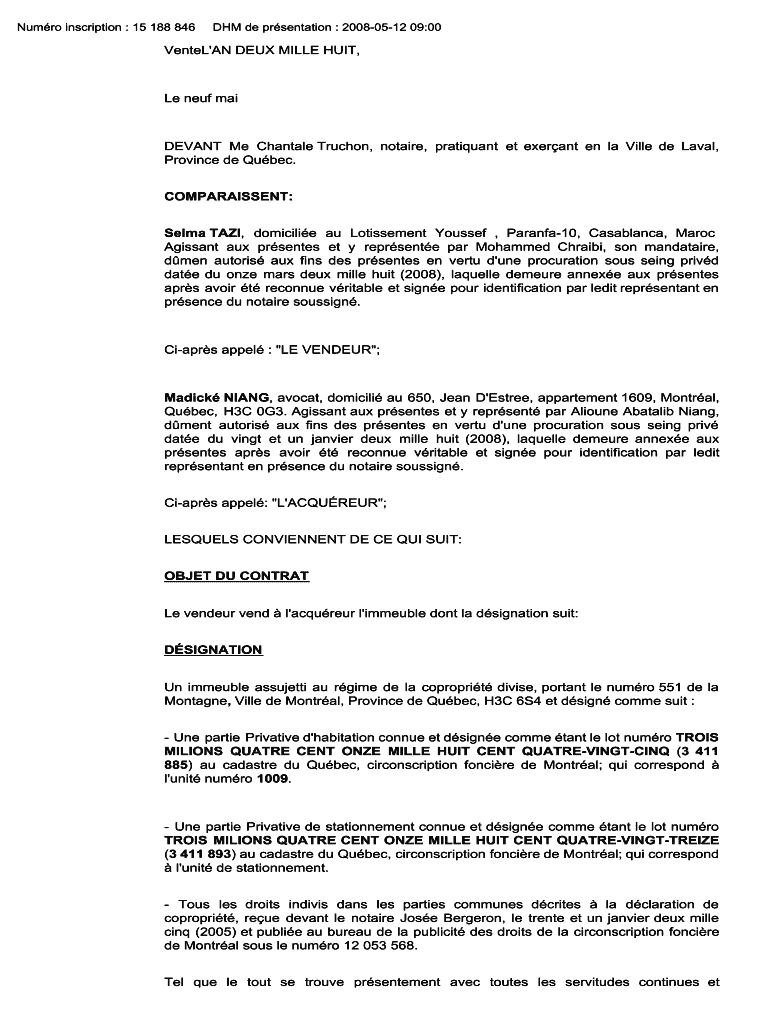 Numéro inscription : 15 188 846 DHM de présentation : 2008-05-12 09:00

VenteL'AN DEUX MILLE HUIT,

Le neuf mai

DEVANT Me Chantale Truchon, notaire, pratiquant et exerçant en la Ville de Laval, Province de Québec.

COMPARAISSENT:

Selma TAZI, domiciliée au Lotissement Youssef , Paranfa-10, Casablanca, Maroc Agissant aux présentes et y représentée par Mohammed Chraibi, son mandataire, dûmen autorisé aux fins des présentes en vertu d'une procuration sous seing privé datée du onze mars deux mille huit (2008), laquelle demeure annexée aux présentes après avoir été reconnue véritable et signée pour identification par ledit représentant en présence du notaire soussigné.

Ci-après appelé : "LE VENDEUR";

Madické NIANG, avocat, domicilié au 650, Jean D'Estree, appartement 1609, Montréal, Québec, H3C 0G3. Agissant aux présentes et y représenté par Alioune Abatalib Niang, dûment autorisé aux fins des présentes en vertu d'une procuration sous seing privé datée du vingt et un janvier deux mille huit (2008), laquelle demeure annexée aux présentes après avoir été reconnue véritable et signée pour identification par ledit représentant en présence du notaire soussigné.

Ci-après appelé: "L'ACQUÉREUR";

LESQUELS CONVIENNENT DE CE QUI SUIT:

OBJET DU CONTRAT

Le vendeur vend à l'acquéreur l'immeuble dont la désignation suit:

DÉSIGNATION

Un immeuble assujetti au régime de la copropriété divise, portant le numéro 551 de la Montagne, Ville de Montréal, Province de Québec, H3C 6S4 et désigné comme suit :

- Une partie Privative d'habitation connue et désignée comme étant le lot numéro TROIS MILIONS QUATRE CENT ONZE MILLE HUIT CENT QUATRE-VINGT-CINQ (3 411 885) au cadastre du Québec, circonscription foncière de Montréal; qui correspond à l'unité numéro 1009.

- Une partie Privative de stationnement connue et désignée comme étant le lot numéro TROIS MILIONS QUATRE CENT ONZE MILLE HUIT CENT QUATRE-VINGT-TREIZE (3 411 893) au cadastre du Québec, circonscription foncière de Montréal; qui correspond à l'unité de stationnement.

- Tous les droits indivis dans les parties communes décrites à la déclaration de copropriété, reçue devant le notaire Josée Bergeron, le trente et un janvier deux mille cinq (2005) et publiée au bureau de la publicité des droits de la circonscription foncière de Montréal sous le numéro 12 053 568.

Tel que le tout se trouve présentement avec toutes les servitudes continues et